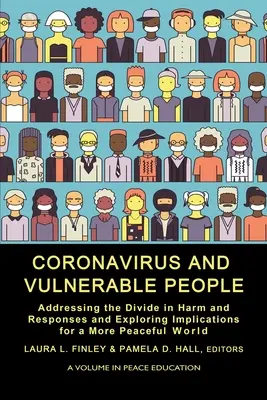 CORONAVIRUS AND VULNERABLE PEOPLE

Addressing the Divide in Harm and Responses and Exploring Implications for a More Peaceful World

LAURA L. FINLEY & PAMELA D. HALL, EDITORS

A VOLUME IN PEACE EDUCATION